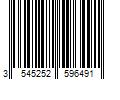 3 545252 596491